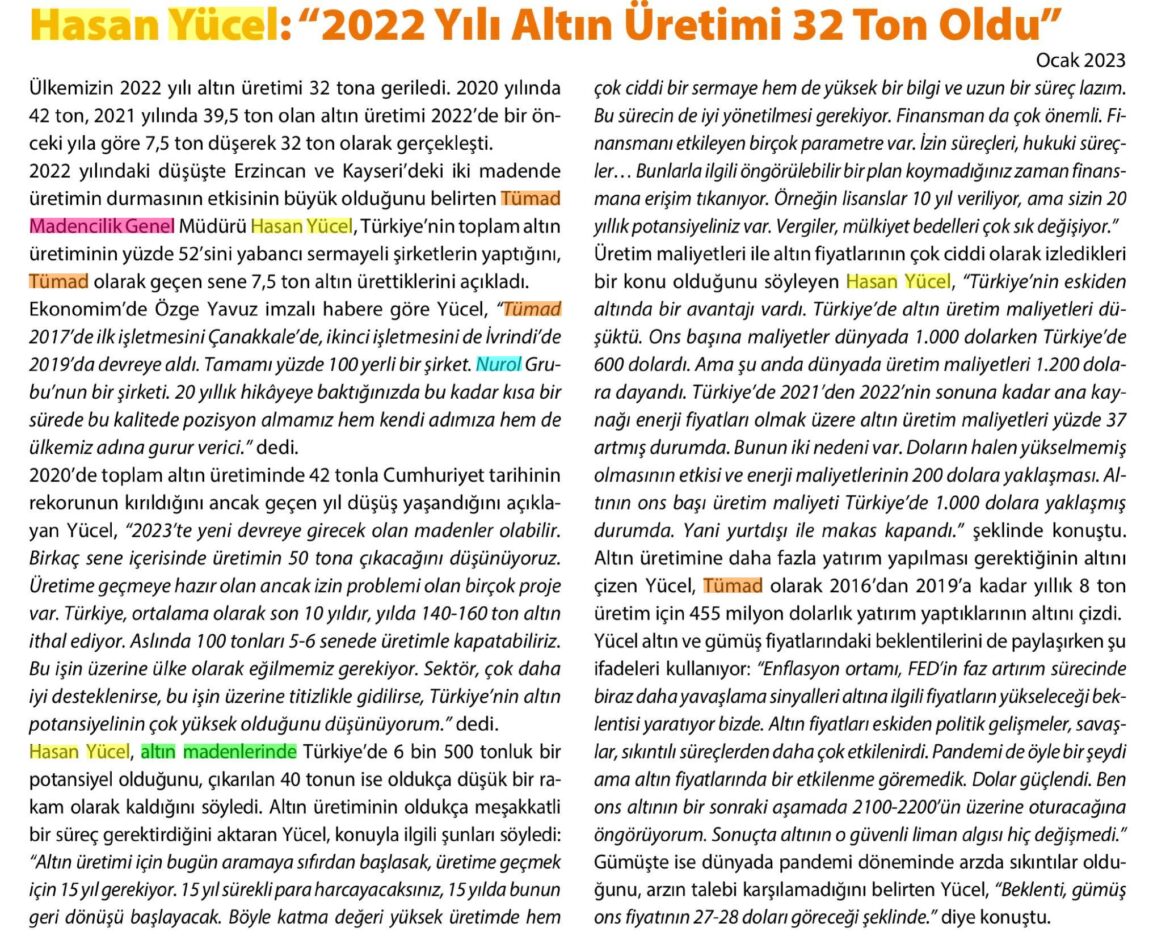 Hasan Yücel: "2022 Yılı Altın Üretimi 32 Ton Oldu"

Ocak 2023

Ülkemizin 2022 yılı altın üretimi 32 tona geriledi. 2020 yılında 42 ton, 2021 yılında 39,5 ton olan altın üretimi 2022'de bir önceki yıla göre 7,5 ton düşerek 32 ton olarak gerçekleşti.

2022 yılındaki düşüşte Erzincan ve Kayseri'deki iki madende üretimin durmasının etkisinin büyük olduğunu belirten Tümad Madencilik Genel Müdürü Hasan Yücel, Türkiye'nin toplam altın üretiminin yüzde 52'sini yabancı sermayeli şirketlerin yaptığını, Tümad olarak geçen sene 7,5 ton altın ürettiklerini açıkladı.

Ekonomim'de Özge Yavuz imzalı habere göre Yücel, "Tümad 2017'de ilk işletmesini Çanakkale'de, ikinci işletmesini de İvrindi'de 2019'da devreye aldı. Tamamı yüzde 100 yerli bir şirket. Nurol Grubu'nun bir şirketi. 20 yıllık hikâyeye baktığınızda bu kadar kısa bir sürede bu kalitede pozisyon almamız hem kendi adımıza hem de ülkemiz adına gurur verici." dedi.

2020'de toplam altın üretiminde 42 tonla Cumhuriyet tarihinin rekorunun kırıldığını ancak geçen yıl düşüş yaşandığını açıklayan Yücel, "2023'te yeni devreye girecek olan madenler olabilir. Birkaç sene içerisinde üretimin 50 tona çıkacağını düşünüyoruz. Üretime geçmeye hazır olan ancak izin problemi olan birçok proje var. Türkiye, ortalama olarak son 10 yıldır, yılda 140-160 ton altın ithal ediyor. Aslında 100 tonları 5-6 senede üretimle kapatabiliriz. Bu işin üzerine ülke olarak eğilmemiz gerekiyor. Sektör, çok daha iyi desteklenirse, bu işin üzerine titizlikle gidilirse, Türkiye'nin altın potansiyelinin çok yüksek olduğunu düşünüyorum." dedi.

Hasan Yücel, altın madenlerinde Türkiye'de 6 bin 500 tonluk bir potansiyel olduğunu, çıkarılan 40 tonun ise oldukça düşük bir rakam olarak kaldığını söyledi. Altın üretiminin oldukça meşakkatli bir süreç gerektirdiğini aktaran Yücel, konuyla ilgili şunları söyledi: "Altın üretimi için bugün aramaya sıfırdan başlasak, üretime geçmek için 15 yıl gerekiyor. 15 yıl sürekli para harcayacaksınız, 15 yılda bunun geri dönüşü başlayacak. Böyle katma değeri yüksek üretimde hem çok ciddi bir sermaye hem de yüksek bir bilgi ve uzun bir süreç lazım. Bu sürecin de iyi yönetilmesi gerekiyor. Finansman da çok önemli. Finansmanı etkileyen birçok parametre var. İzin süreçleri, hukuki süreçler… Bunlarla ilgili öngörülebilir bir plan koymadığınız zaman finansmana erişim tıkanıyor. Örneğin lisanslar 10 yıl veriliyor, ama sizin 20 yıllık potansiyeliniz var. Vergiler, mülkiyet bedelleri çok sık değişiyor."

Üretim maliyetleri ile altın fiyatlarının çok ciddi olarak izledikleri bir konu olduğunu söyleyen Hasan Yücel, "Türkiye'nin eskiden altında bir avantajı vardı. Türkiye'de altın üretim maliyetleri düşüktü. Ons başına maliyetler dünyada 1.000 dolarken Türkiye'de 600 dolardı. Ama şu anda dünyada üretim maliyetleri 1.200 dolara dayandı. Türkiye'de 2021'den 2022'nin sonuna kadar ana kaynağı enerji fiyatları olmak üzere altın üretim maliyetleri yüzde 37 artmış durumda. Bunun iki nedeni var. Doların halen yükselmemiş olmasının etkisi ve enerji maliyetlerinin 200 dolara yaklaşması. Altının ons başı üretim maliyeti Türkiye'de 1.000 dolara yaklaşmış durumda. Yani yurtdışı ile makas kapandı." şeklinde konuştu.

Altın üretimine daha fazla yatırım yapılması gerektiğinin altını çizen Yücel, Tümad olarak 2016'dan 2019'a kadar yıllık 8 ton üretim için 455 milyon dolarlık yatırım yaptıklarının altını çizdi.

Yücel altın ve gümüş fiyatlarındaki beklentilerini de paylaşırken şu ifadeleri kullanıyor: "Enflasyon ortamı, FED'in faz artırım sürecinde biraz daha yavaşlama sinyalleri altına ilgili fiyatların yükseleceği beklentisi yaratıyor bizde. Altın fiyatları eskiden politik gelişmeler, savaşlar, sıkıntılı süreçlerden daha çok etkilenirdi. Pandemi de öyle bir şeydi ama altın fiyatlarında bir etkilenme göremedik. Dolar güçlendi. Ben ons altının bir sonraki aşamada 2100-2200'ün üzerine oturacağına öngörüyorum. Sonuçta altının o güvenli liman algısı hiç değişmedi."

Gümüşte ise dünyada pandemi döneminde arzda sıkıntılar olduğunu, arzın talebi karşılamadığını belirten Yücel, "Beklenti, gümüş ons fiyatının 27-28 doları göreceği şeklinde." diye konuştu.